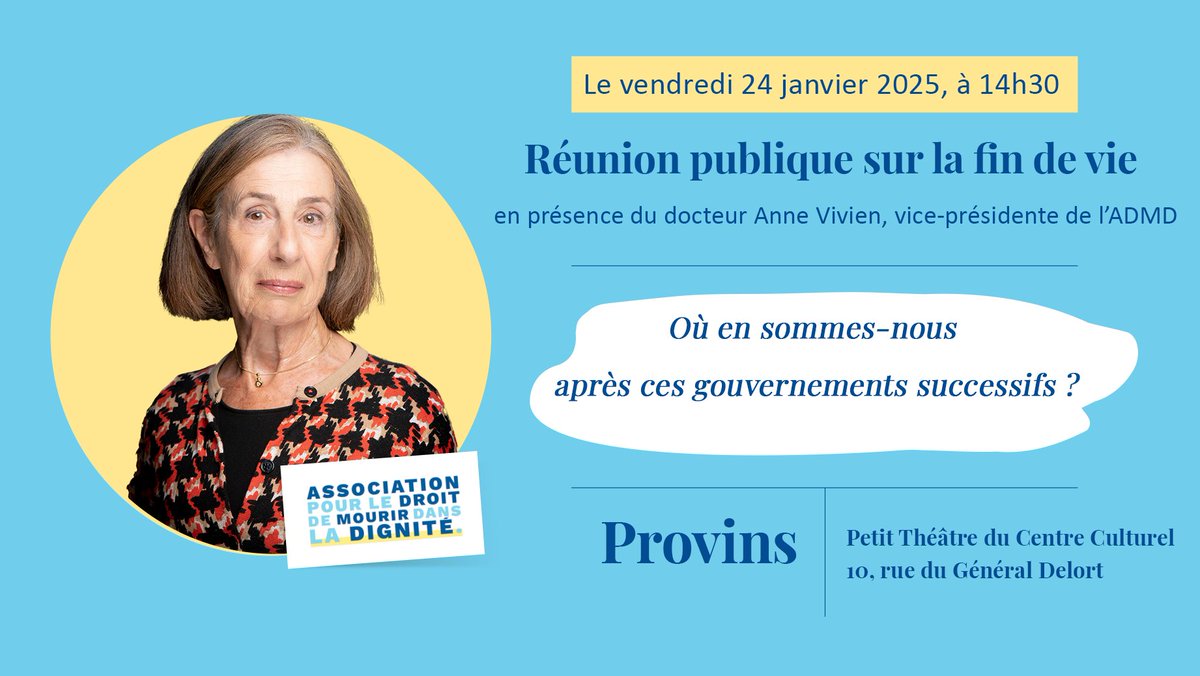 Le vendredi 24 janvier 2025, à 14h30

Réunion publique sur la fin de vie

en présence du docteur Anne Vivien, vice-présidente de l'ADMD

Où en sommes-nous après ces gouvernements successifs ?

ASSOCIATION POUR LE DROIT DE MOURIR DANS LA DIGNITÉ.

Provins

Petit Théâtre du Centre Culturel
10, rue du Général Delort